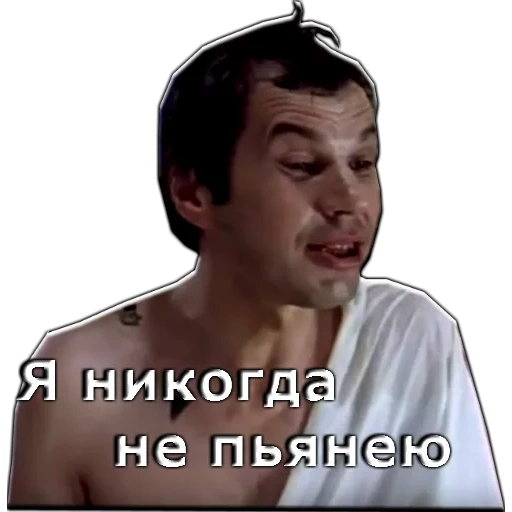 Я никогда не пьянею